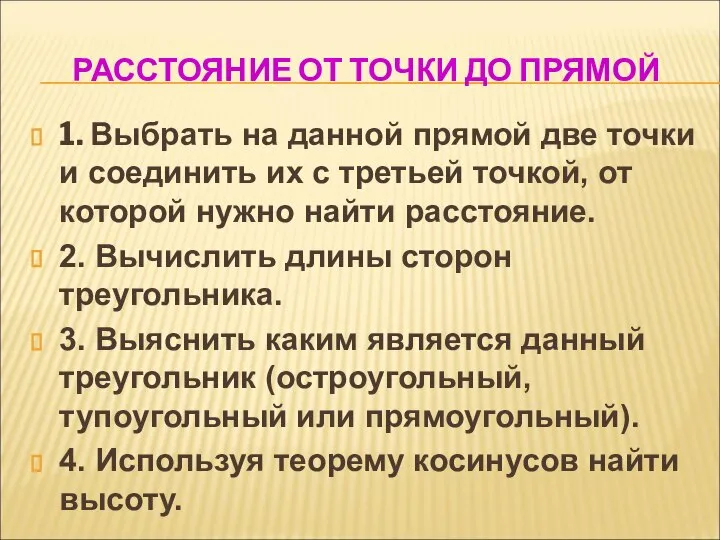 РАССТОЯНИЕ ОТ ТОЧКИ ДО ПРЯМОЙ

1. Выбрать на данной прямой две точки и соединить их с третьей точкой, от которой нужно найти расстояние.

2. Вычислить длины сторон треугольника.

3. Выяснить каким является данный треугольник (остроугольный, тупоугольный или прямоугольный).

4. Используя теорему косинусов найти высоту.